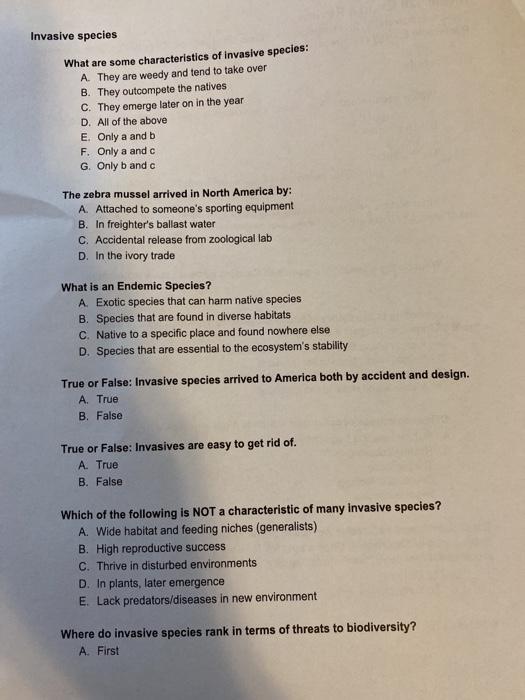 Invasive species

What are some characteristics of invasive species:
A. They are weedy and tend to take over
B. They outcompete the natives
C. They emerge later on in the year
D. All of the above
E. Only a and b
F. Only a and c
G. Only b and c

The zebra mussel arrived in North America by:
A. Attached to someone's sporting equipment
B. In freighter's ballast water
C. Accidental release from zoological lab
D. In the ivory trade

What is an Endemic Species?
A. Exotic species that can harm native species
B. Species that are found in diverse habitats
C. Native to a specific place and found nowhere else
D. Species that are essential to the ecosystem's stability

True or False: Invasive species arrived to America both by accident and design.
A. True
B. False

True or False: Invasives are easy to get rid of.
A. True
B. False

Which of the following is NOT a characteristic of many invasive species?
A. Wide habitat and feeding niches (generalists)
B. High reproductive success
C. Thrive in disturbed environments
D. In plants, later emergence
E. Lack predators/diseases in new environment

Where do invasive species rank in terms of threats to biodiversity?
A. First